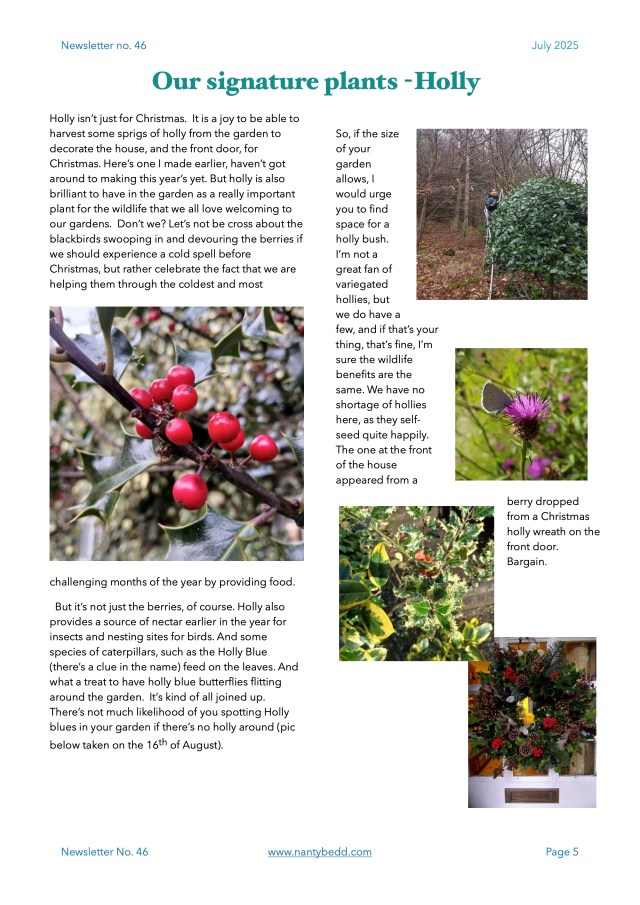 Newsletter no. 46

July 2025

Our signature plants - Holly

Holly isn't just for Christmas. It is a joy to be able to harvest some sprigs of holly from the garden to decorate the house, and the front door, for Christmas. Here's one I made earlier, haven't got around to making this year's yet. But holly is also brilliant to have in the garden as a really important plant for the wildlife that we all love welcoming to our gardens. Don't we? Let's not be cross about the blackbirds swooping in and devouring the berries if we should experience a cold spell before Christmas, but rather celebrate the fact that we are helping them through the coldest and most challenging months of the year by providing food.

But it's not just the berries, of course. Holly also provides a source of nectar earlier in the year for insects and nesting sites for birds. And some species of caterpillars, such as the Holly Blue (there's a clue in the name) feed on the leaves. And what a treat to have holly blue butterflies flitting around the garden. It's kind of all joined up. There's not much likelihood of you spotting Holly blues in your garden if there's no holly around (pic below taken on the 16$^{th}$ of August).

So, if the size of your garden allows, I would urge you to find space for a holly bush. I'm not a great fan of variegated hollies, but we do have a few, and if that's your thing, that's fine, I'm sure the wildlife benefits are the same. We have no shortage of hollies here, as they self-seed quite happily. The one at the front of the house appeared from a berry dropped from a Christmas holly wreath on the front door. Bargain.

Newsletter No. 46

www.nantybedd.com

Page 5